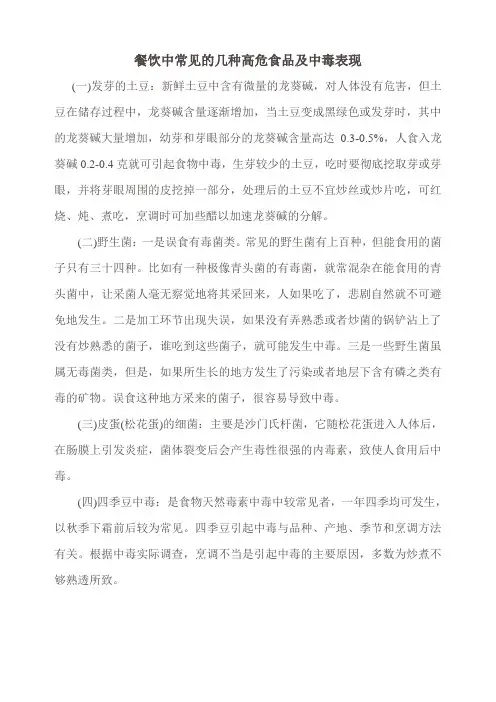 餐饮中常见的几种高危食品及中毒表现

(一)发芽的土豆：新鲜土豆中含有微量的龙葵碱，对人体没有危害，但土豆在储存过程中，龙葵碱含量逐渐增加，当土豆变成黑绿色或发芽时，其中的龙葵碱大量增加，幼芽和芽眼部分的龙葵碱含量高达 0.3-0.5%，人食入龙葵碱 0.2-0.4 克就可引起食物中毒，生芽较少的土豆，吃时要彻底挖取芽或芽眼，并将芽眼周围的皮挖掉一部分，处理后的土豆不宜炒丝或炒片吃，可红烧、炖、煮吃，烹调时可加些醋以加速龙葵碱的分解。

(二)野生菌：一是误食有毒菌类。常见的野生菌有上百种，但能食用的菌子只有三十四种。比如有一种极像青头菌的有毒菌，就常混杂在能食用的青头菌中，让采菌人毫无察觉地将其采回来，人如果吃了，悲剧自然就不可避免地发生。二是加工环节出现失误，如果没有弄熟悉或者炒菌的锅铲沾上了没有炒熟悉的菌子，谁吃到这些菌子，就可能发生中毒。三是一些野生菌虽属无毒菌类，但是，如果所生长的地方发生了污染或者地层下含有磷之类有毒的矿物。误食这种地方采来的菌子，很容易导致中毒。

(三)皮蛋(松花蛋)的细菌：主要是沙门氏杆菌，它随松花蛋进入人体后，在肠膜上引发炎症，菌体裂变后会产生毒性很强的内毒素，致使人食用后中毒。

(四)四季豆中毒：是食物天然毒素中毒中较常见者，一年四季均可发生，以秋季下霜前后较为常见。四季豆引起中毒与品种、产地、季节和烹调方法有关。根据中毒实际调查，烹调不当是引起中毒的主要原因，多数为炒煮不够熟透所致。